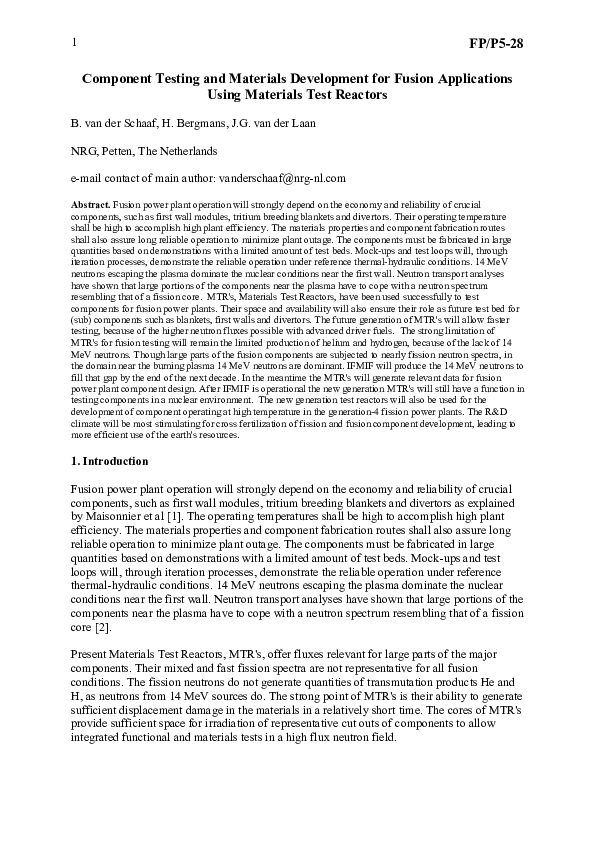 1 FP/P5-28

Component Testing and Materials Development for Fusion Applications Using Materials Test Reactors

B. van der Schaaf, H. Bergmans, J.G. van der Laan

NRG, Petten, The Netherlands

e-mail contact of main author: vanderschaaf@nrg-nl.com

Abstract. Fusion power plant operation will strongly depend on the economy and reliability of crucial components, such as first wall modules, tritium breeding blankets and divertors. Their operating temperature shall be high to accomplish high plant efficiency. The materials properties and component fabrication routes shall also assure long reliable operation to minimize plant outage. The components must be fabricated in large quantities based on demonstrations with a limited amount of test beds. Mock-ups and test loops will, through iteration processes, demonstrate the reliable operation under reference thermal-hydraulic conditions. 14 MeV neutrons escaping the plasma dominate the nuclear conditions near the first wall. Neutron transport analyses have shown that large portions of the components near the plasma have to cope with a neutron spectrum resembling that of a fission core. MTR's, Materials Test Reactors, have been used successfully to test components for fusion power plants. Their space and availability will also ensure their role as future test bed for (sub) components such as blankets, first walls and divertors. The future generation of MTR's will allow faster testing, because of the higher neutron fluxes possible with advanced driver fuels. The strong limitation of MTR's for fusion testing will remain the limited production of helium and hydrogen, because of the lack of 14 MeV neutrons. Though large parts of the fusion components are subjected to nearly fission neutron spectra, in the domain near the burning plasma 14 MeV neutrons are dominant. IFMIF will produce the 14 MeV neutrons to fill that gap by the end of the next decade. In the meantime the MTR's will generate relevant data for fusion power plant component design. After IFMIF is operational the new generation MTR's will still have a function in testing components in a nuclear environment. The new generation test reactors will also be used for the development of component operating at high temperature in the generation-4 fission power plants. The R&D climate will be most stimulating for cross fertilization of fission and fusion component development, leading to more efficient use of the earth's resources.

1. Introduction

Fusion power plant operation will strongly depend on the economy and reliability of crucial components, such as first wall modules, tritium breeding blankets and divertors as explained by Maisonnier et al [1]. The operating temperatures shall be high to accomplish high plant efficiency. The materials properties and component fabrication routes shall also assure long reliable operation to minimize plant outage. The components must be fabricated in large quantities based on demonstrations with a limited amount of test beds. Mock-ups and test loops will, through iteration processes, demonstrate the reliable operation under reference thermal-hydraulic conditions. 14 MeV neutrons escaping the plasma dominate the nuclear conditions near the first wall. Neutron transport analyses have shown that large portions of the components near the plasma have to cope with a neutron spectrum resembling that of a fission core [2].

Present Materials Test Reactors, MTR's, offer fluxes relevant for large parts of the major components. Their mixed and fast fission spectra are not representative for all fusion conditions. The fission neutrons do not generate quantities of transmutation products He and H, as neutrons from 14 MeV sources do. The strong point of MTR's is their ability to generate sufficient displacement damage in the materials in a relatively short time. The cores of MTR's provide sufficient space for irradiation of representative cut outs of components to allow integrated functional and materials tests in a high flux neutron field.